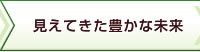 見えてきた豊かな未来